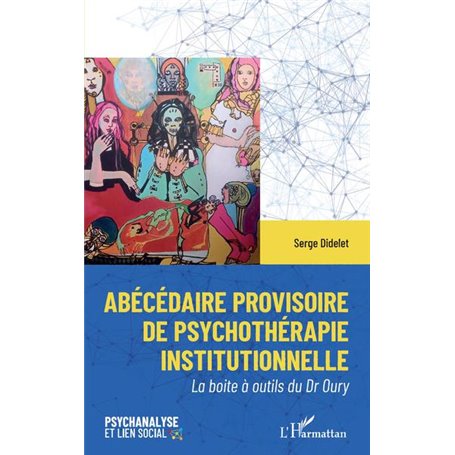 Serge Didelet

ABÉCÉDAIRE PROVISOIRE DE PSYCHOTHÉRAPIE INSTITUTIONNELLE

La boite à outils du Dr Oury

PSYCHANALYSE ET LIEN SOCIAL

L'Harmattan